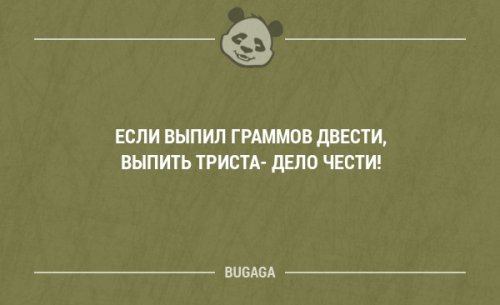 ЕСЛИ ВЫПИЛ ГРАММОВ ДВЕСТИ, ВЫПИТЬ ТРИСТА- ДЕЛО ЧЕСТИ!

BUGAGA